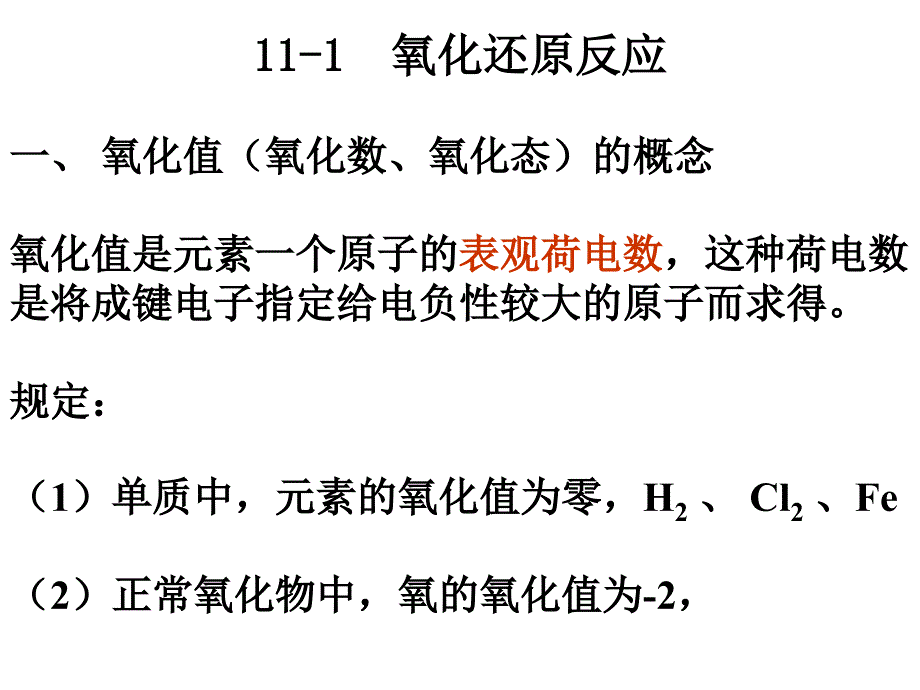 11-1 氧化还原反应

一、 氧化值（氧化数、氧化态）的概念

氧化值是元素一个原子的表观荷电数，这种荷电数是将成键电子指定给电负性较大的原子而求得。

规定：

（1）单质中，元素的氧化值为零，$H_2$ 、 $Cl_2$ 、Fe

（2）正常氧化物中，氧的氧化值为-2，